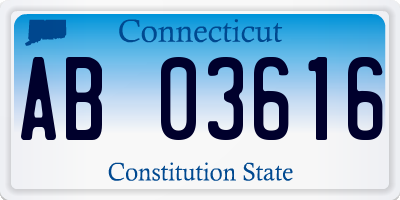 Connecticut

AB 03616

Constitution State